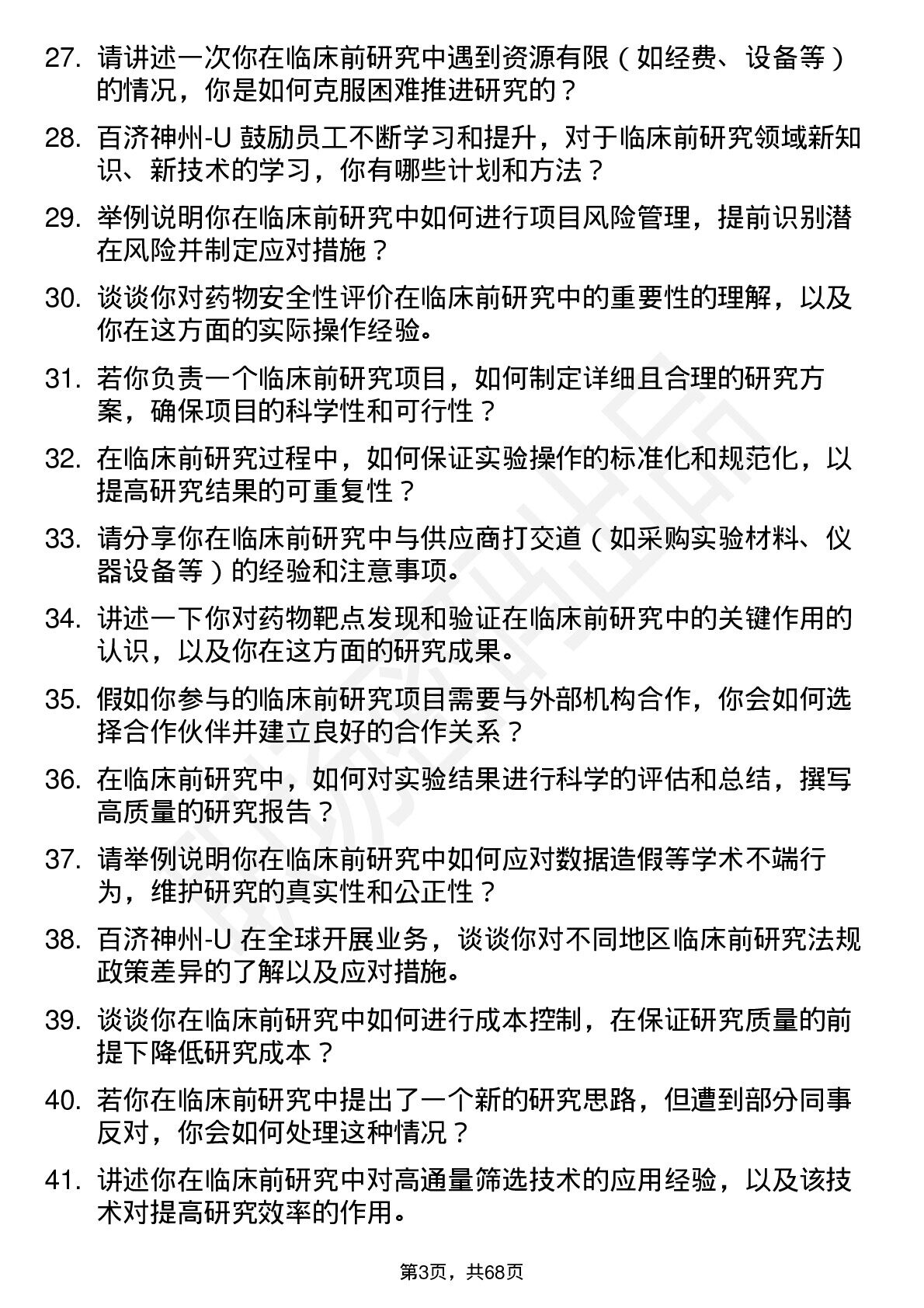 27. 请讲述一次你在临床前研究中遇到资源有限（如经费、设备等）的情况，你是如何克服困难推进研究的？

28. 百济神州-U 鼓励员工不断学习和提升，对于临床前研究领域新知识、新技术的学习，你有哪些计划和方法？

29. 举例说明你在临床前研究中如何进行项目风险管理，提前识别潜在风险并制定应对措施？

30. 谈谈你对药物安全性评价在临床前研究中的重要性的理解，以及你在这方面的实际操作经验。

31. 若你负责一个临床前研究项目，如何制定详细且合理的研究方案，确保项目的科学性和可行性？

32. 在临床前研究过程中，如何保证实验操作的标准化和规范化，以提高研究结果的可重复性？

33. 请分享你在临床前研究中与供应商打交道（如采购实验材料、仪器设备等）的经验和注意事项。

34. 讲述一下你对药物靶点发现和验证在临床前研究中的关键作用的认识，以及你在这方面的研究成果。

35. 假如你参与的临床前研究项目需要与外部机构合作，你会如何选择合作伙伴并建立良好的合作关系？

36. 在临床前研究中，如何对实验结果进行科学的评估和总结，撰写高质量的研究报告？

37. 请举例说明你在临床前研究中如何应对数据造假等学术不端行为，维护研究的真实性和公正性？

38. 百济神州-U 在全球开展业务，谈谈你对不同地区临床前研究法规政策差异的了解以及应对措施。

39. 谈谈你在临床前研究中如何进行成本控制，在保证研究质量的前提下降低研究成本？

40. 若你在临床前研究中提出了一个新的研究思路，但遭到部分同事反对，你会如何处理这种情况？

41. 讲述你在临床前研究中对高通量筛选技术的应用经验，以及该技术对提高研究效率的作用。

第3页，共68页